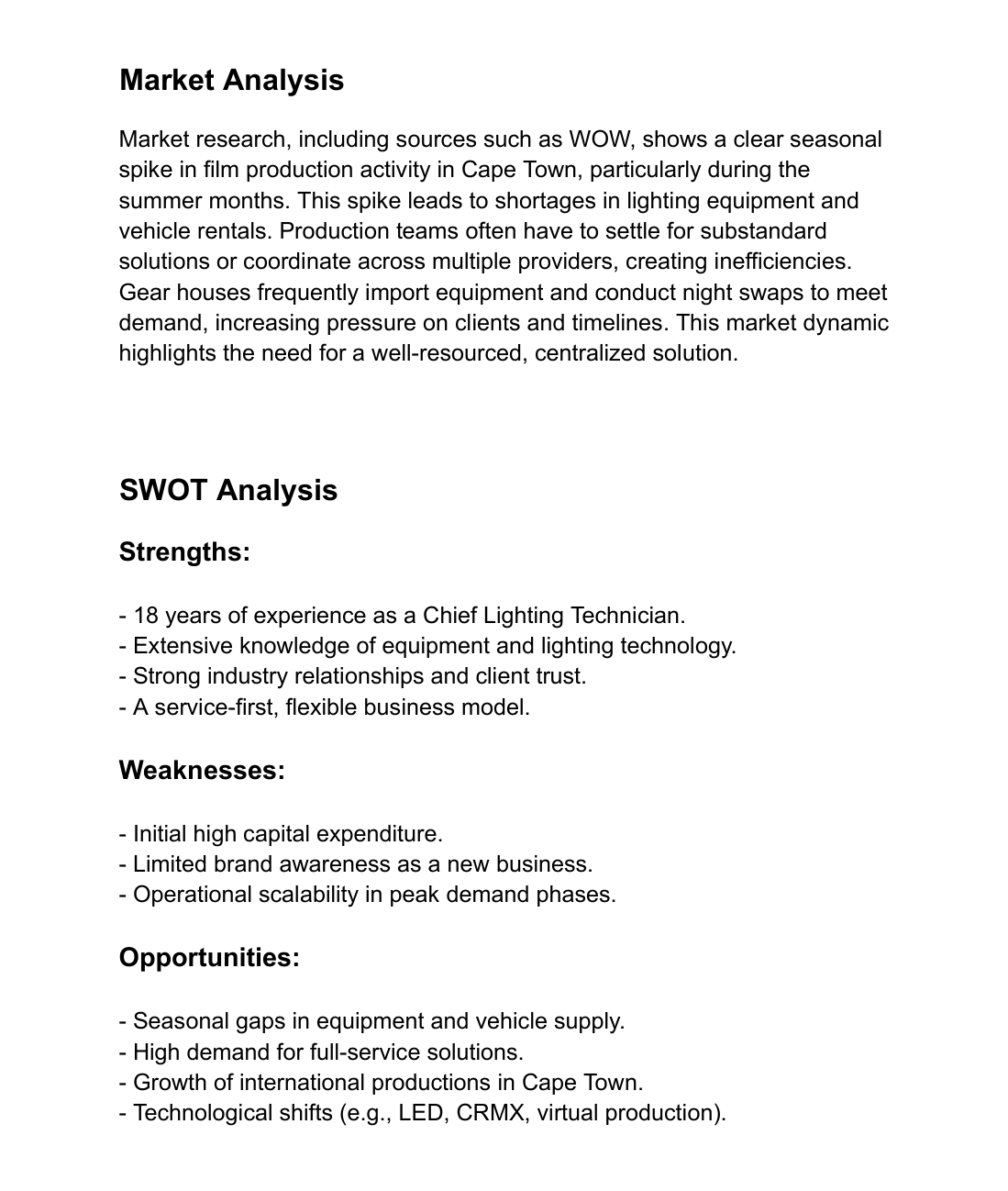 Market Analysis

Market research, including sources such as WOW, shows a clear seasonal spike in film production activity in Cape Town, particularly during the summer months. This spike leads to shortages in lighting equipment and vehicle rentals. Production teams often have to settle for substandard solutions or coordinate across multiple providers, creating inefficiencies. Gear houses frequently import equipment and conduct night swaps to meet demand, increasing pressure on clients and timelines. This market dynamic highlights the need for a well-resourced, centralized solution.

SWOT Analysis

Strengths:

- 18 years of experience as a Chief Lighting Technician.
- Extensive knowledge of equipment and lighting technology.
- Strong industry relationships and client trust.
- A service-first, flexible business model.

Weaknesses:

- Initial high capital expenditure.
- Limited brand awareness as a new business.
- Operational scalability in peak demand phases.

Opportunities:

- Seasonal gaps in equipment and vehicle supply.
- High demand for full-service solutions.
- Growth of international productions in Cape Town.
- Technological shifts (e.g., LED, CRMX, virtual production).